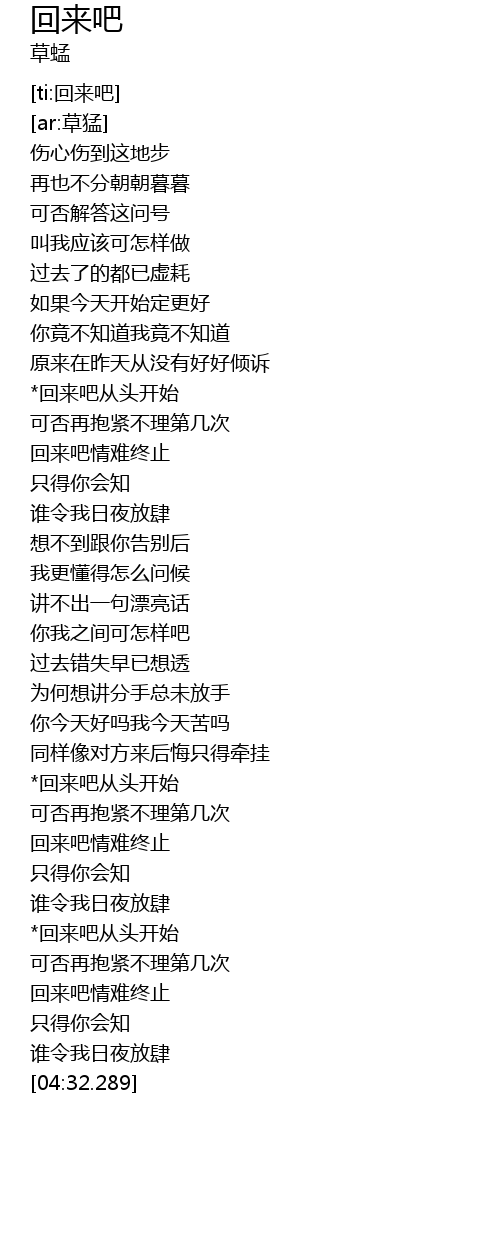 回来吧
草蜢

[ti:回来吧]
[ar:草猛]
伤心伤到这地步
再也不分朝朝暮暮
可否解答这问号
叫我应该可怎样做
过去了的都已虚耗
如果今天开始定更好
你竟不知道我竟不知道
原来在昨天从没有好好倾诉
*回来吧从头开始
可否再抱紧不理第几次
回来吧情难终止
只得你会知
谁令我日夜放肆
想不到跟你告别后
我更懂得怎么问候
讲不出一句漂亮话
你我之间可怎样吧
过去错失早已想透
为何想讲分手总未放手
你今天好吗我今天苦吗
同样像对方来后悔只得牵挂
*回来吧从头开始
可否再抱紧不理第几次
回来吧情难终止
只得你会知
谁令我日夜放肆
*回来吧从头开始
可否再抱紧不理第几次
回来吧情难终止
只得你会知
谁令我日夜放肆
[04:32.289]